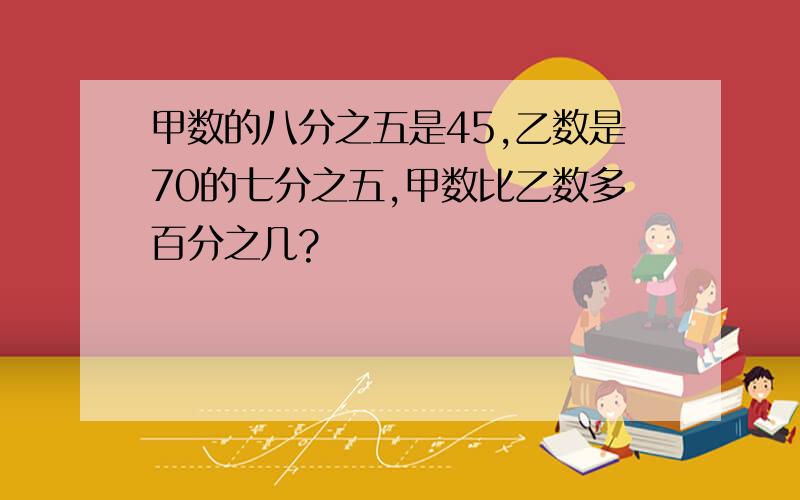 甲数的八分之五是45,乙数是70的七分之五,甲数比乙数多百分之几?